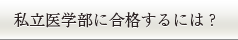 私立医学部に合格するには？